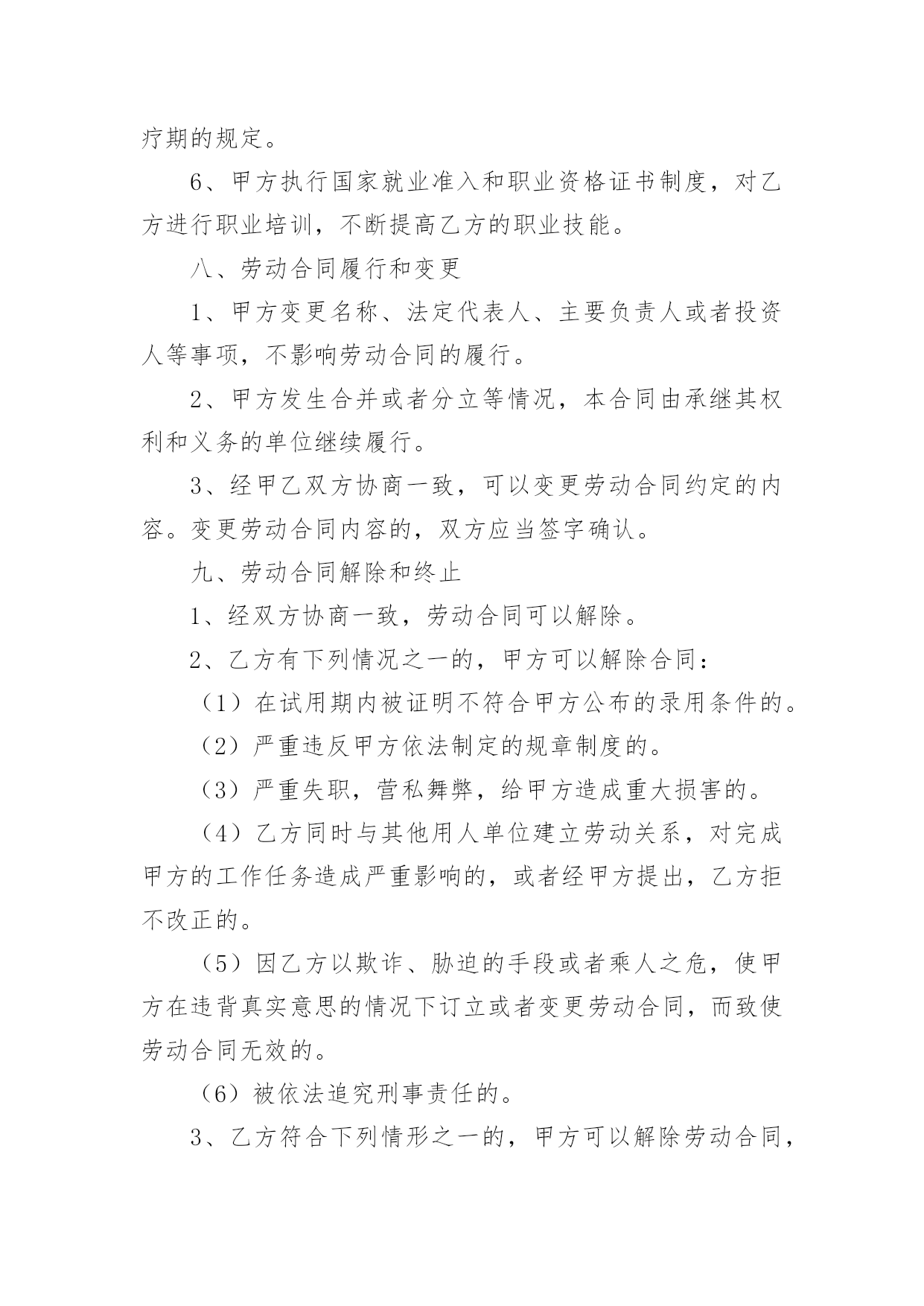 疗期的规定。

6、甲方执行国家就业准入和职业资格证书制度，对乙方进行职业培训，不断提高乙方的职业技能。

八、劳动合同履行和变更

1、甲方变更名称、法定代表人、主要负责人或者投资人等事项，不影响劳动合同的履行。

2、甲方发生合并或者分立等情况，本合同由承继其权利和义务的单位继续履行。

3、经甲乙双方协商一致，可以变更劳动合同约定的内容。变更劳动合同内容的，双方应当签字确认。

九、劳动合同解除和终止

1、经双方协商一致，劳动合同可以解除。

2、乙方有下列情况之一的，甲方可以解除合同：

（1）在试用期内被证明不符合甲方公布的录用条件的。

（2）严重违反甲方依法制定的规章制度的。

（3）严重失职，营私舞弊，给甲方造成重大损害的。

（4）乙方同时与其他用人单位建立劳动关系，对完成甲方的工作任务造成严重影响的，或者经甲方提出，乙方拒不改正的。

（5）因乙方以欺诈、胁迫的手段或者乘人之危，使甲方在违背真实意思的情况下订立或者变更劳动合同，而致使劳动合同无效的。

（6）被依法追究刑事责任的。

3、乙方符合下列情形之一的，甲方可以解除劳动合同，